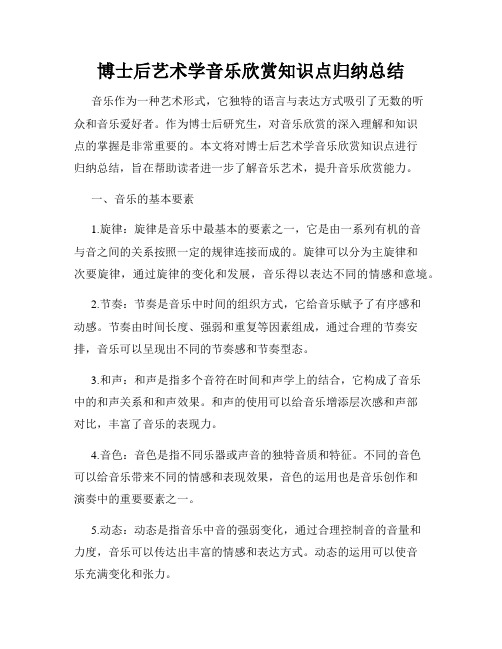 博士后艺术学音乐欣赏知识点归纳总结

音乐作为一种艺术形式，它独特的语言与表达方式吸引了无数的听众和音乐爱好者。作为博士后研究生，对音乐欣赏的深入理解和知识点的掌握是非常重要的。本文将对博士后艺术学音乐欣赏知识点进行归纳总结，旨在帮助读者进一步了解音乐艺术，提升音乐欣赏能力。

一、音乐的基本要素

1.旋律：旋律是音乐中最基本的要素之一，它是由一系列有机的音与音之间的关系按照一定的规律连接而成的。旋律可以分为主旋律和次要旋律，通过旋律的变化和发展，音乐得以表达不同的情感和意境。

2.节奏：节奏是音乐中时间的组织方式，它给音乐赋予了有序感和动感。节奏由时间长度、强弱和重复等因素组成，通过合理的节奏安排，音乐可以呈现出不同的节奏感和节奏型态。

3.和声：和声是指多个音符在时间和声学上的结合，它构成了音乐中的和声关系和和声效果。和声的使用可以给音乐增添层次感和声部对比，丰富了音乐的表现力。

4.音色：音色是指不同乐器或声音的独特音质和特征。不同的音色可以给音乐带来不同的情感和表现效果，音色的运用也是音乐创作和演奏中的重要要素之一。

5.动态：动态是指音乐中音的强弱变化，通过合理控制音的音量和力度，音乐可以传达出丰富的情感和表达方式。动态的运用可以使音乐充满变化和张力。